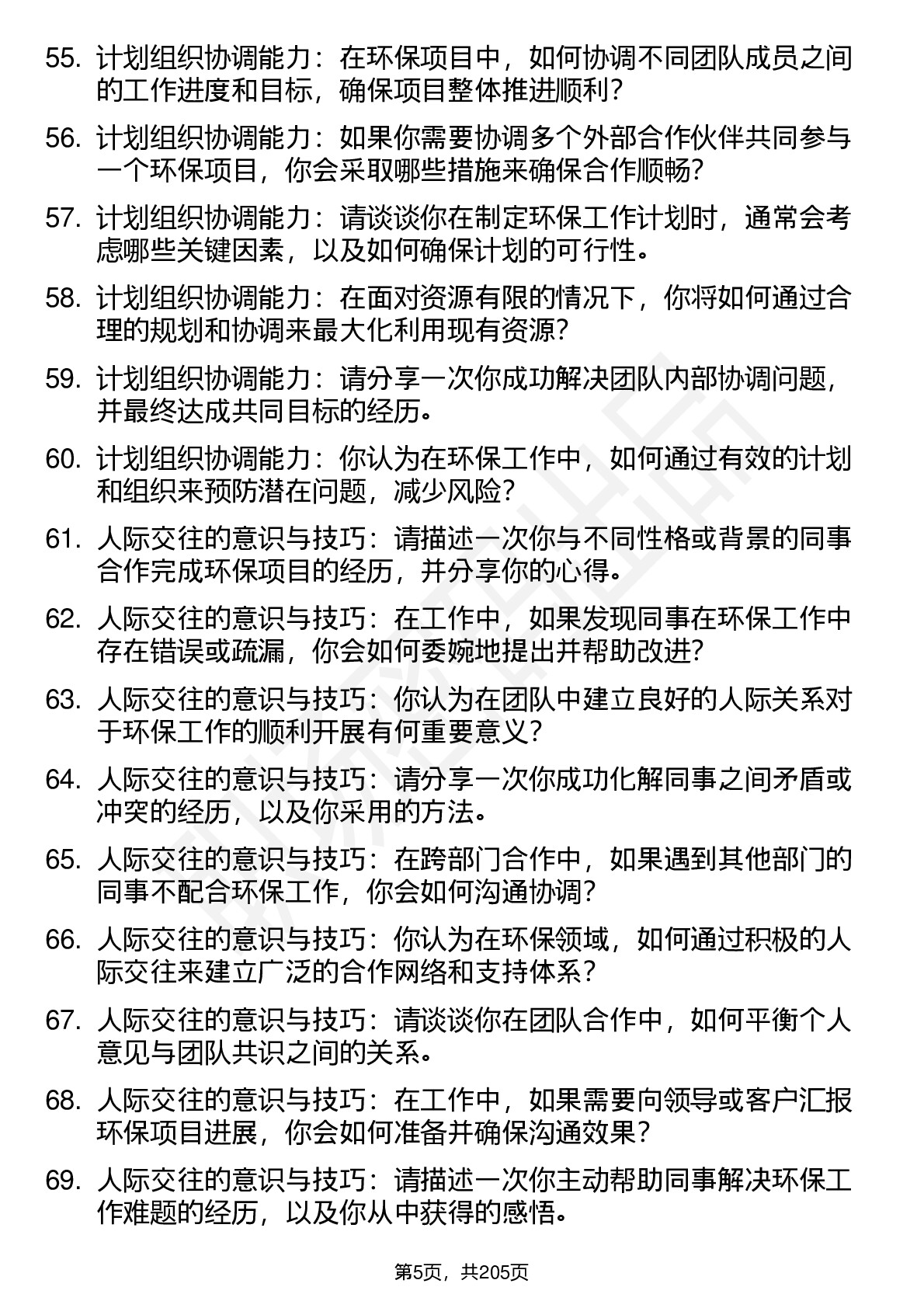 55. 计划组织协调能力：在环保项目中，如何协调不同团队成员之间的工作进度和目标，确保项目整体推进顺利？

56. 计划组织协调能力：如果你需要协调多个外部合作伙伴共同参与一个环保项目，你会采取哪些措施来确保合作顺畅？

57. 计划组织协调能力：请谈谈你在制定环保工作计划时，通常会考虑哪些关键因素，以及如何确保计划的可行性。

58. 计划组织协调能力：在面对资源有限的情况下，你将如何通过合理的规划和协调来最大化利用现有资源？

59. 计划组织协调能力：请分享一次你成功解决团队内部协调问题，并最终达成共同目标的经历。

60. 计划组织协调能力：你认为在环保工作中，如何通过有效的计划和组织来预防潜在问题，减少风险？

61. 人际交往的意识与技巧：请描述一次你与不同性格或背景的同事合作完成环保项目的经历，并分享你的心得。

62. 人际交往的意识与技巧：在工作中，如果发现同事在环保工作中存在错误或疏漏，你会如何委婉地提出并帮助改进？

63. 人际交往的意识与技巧：你认为在团队中建立良好的人际关系对于环保工作的顺利开展有何重要意义？

64. 人际交往的意识与技巧：请分享一次你成功化解同事之间矛盾或冲突的经历，以及你采用的方法。

65. 人际交往的意识与技巧：在跨部门合作中，如果遇到其他部门的同事不配合环保工作，你会如何沟通协调？

66. 人际交往的意识与技巧：你认为在环保领域，如何通过积极的人际交往来建立广泛的合作网络和支持体系？

67. 人际交往的意识与技巧：请谈谈你在团队合作中，如何平衡个人意见与团队共识之间的关系。

68. 人际交往的意识与技巧：在工作中，如果需要向领导或客户汇报环保项目进展，你会如何准备并确保沟通效果？

69. 人际交往的意识与技巧：请描述一次你主动帮助同事解决环保工作难题的经历，以及你从中获得的感悟。

第5页，共205页